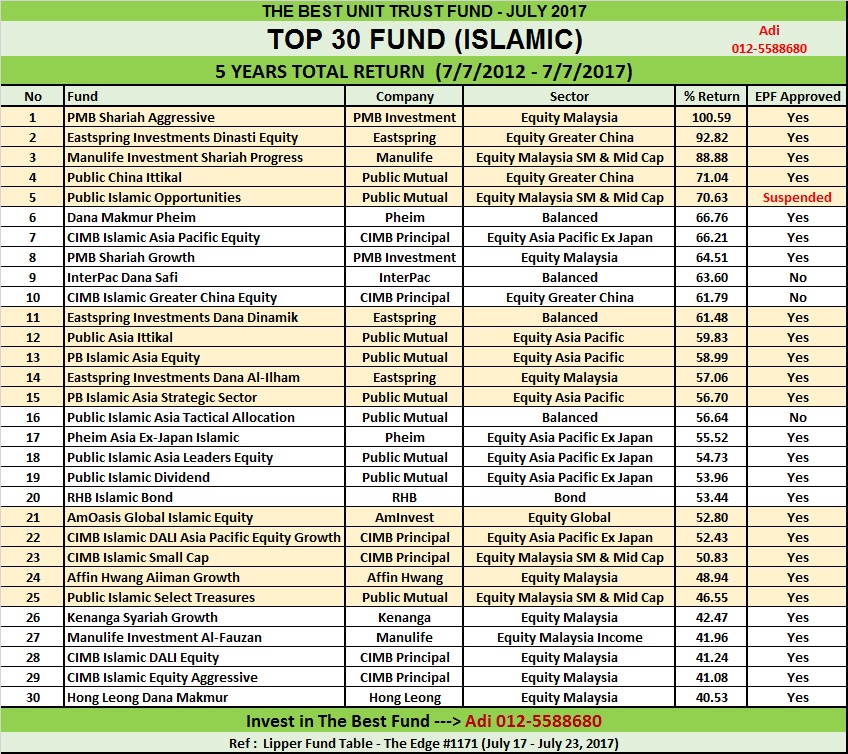 THE BEST UNIT TRUST FUND - JULY 2017

TOP 30 FUND (ISLAMIC)

Adi
012-5588680

5 YEARS TOTAL RETURN (7/7/2012 - 7/7/2017)

| No | Fund | Company | Sector | % Return | EPF Approved |
|---|---|---|---|---|---|
| 1 | PMB Shariah Aggressive | PMB Investment | Equity Malaysia | 100.59 | Yes |
| 2 | Eastspring Investments Dinasti Equity | Eastspring | Equity Greater China | 92.82 | Yes |
| 3 | Manulife Investment Shariah Progress | Manulife | Equity Malaysia SM & Mid Cap | 88.88 | Yes |
| 4 | Public China Ittikal | Public Mutual | Equity Greater China | 71.04 | Yes |
| 5 | Public Islamic Opportunities | Public Mutual | Equity Malaysia SM & Mid Cap | 70.63 | Suspended |
| 6 | Dana Makmur Pheim | Pheim | Balanced | 66.76 | Yes |
| 7 | CIMB Islamic Asia Pacific Equity | CIMB Principal | Equity Asia Pacific Ex Japan | 66.21 | Yes |
| 8 | PMB Shariah Growth | PMB Investment | Equity Malaysia | 64.51 | Yes |
| 9 | InterPac Dana Safi | InterPac | Balanced | 63.60 | No |
| 10 | CIMB Islamic Greater China Equity | CIMB Principal | Equity Greater China | 61.79 | No |
| 11 | Eastspring Investments Dana Dinamik | Eastspring | Balanced | 61.48 | Yes |
| 12 | Public Asia Ittikal | Public Mutual | Equity Asia Pacific | 59.83 | Yes |
| 13 | PB Islamic Asia Equity | Public Mutual | Equity Asia Pacific | 58.99 | Yes |
| 14 | Eastspring Investments Dana Al-Ilham | Eastspring | Equity Malaysia | 57.06 | Yes |
| 15 | PB Islamic Asia Strategic Sector | Public Mutual | Equity Asia Pacific | 56.70 | Yes |
| 16 | Public Islamic Asia Tactical Allocation | Public Mutual | Balanced | 56.64 | No |
| 17 | Pheim Asia Ex-Japan Islamic | Pheim | Equity Asia Pacific Ex Japan | 55.52 | Yes |
| 18 | Public Islamic Asia Leaders Equity | Public Mutual | Equity Asia Pacific Ex Japan | 54.73 | Yes |
| 19 | Public Islamic Dividend | Public Mutual | Equity Asia Pacific Ex Japan | 53.96 | Yes |
| 20 | RHB Islamic Bond | RHB | Bond | 53.44 | Yes |
| 21 | AmOasis Global Islamic Equity | AmInvest | Equity Global | 52.80 | Yes |
| 22 | CIMB Islamic DALI Asia Pacific Equity Growth | CIMB Principal | Equity Asia Pacific Ex Japan | 52.43 | Yes |
| 23 | CIMB Islamic Small Cap | CIMB Principal | Equity Malaysia SM & Mid Cap | 50.83 | Yes |
| 24 | Affin Hwang Aiiman Growth | Affin Hwang | Equity Malaysia | 48.94 | Yes |
| 25 | Public Islamic Select Treasures | Public Mutual | Equity Malaysia SM & Mid Cap | 46.55 | Yes |
| 26 | Kenanga Syariah Growth | Kenanga | Equity Malaysia | 42.47 | Yes |
| 27 | Manulife Investment Al-Fauzan | Manulife | Equity Malaysia Income | 41.96 | Yes |
| 28 | CIMB Islamic DALI Equity | CIMB Principal | Equity Malaysia | 41.24 | Yes |
| 29 | CIMB Islamic Equity Aggressive | CIMB Principal | Equity Malaysia | 41.08 | Yes |
| 30 | Hong Leong Dana Makmur | Hong Leong | Equity Malaysia | 40.53 | Yes |

Invest in The Best Fund ---> Adi 012-5588680

Ref : Lipper Fund Table - The Edge #1171 (July 17 - July 23, 2017)